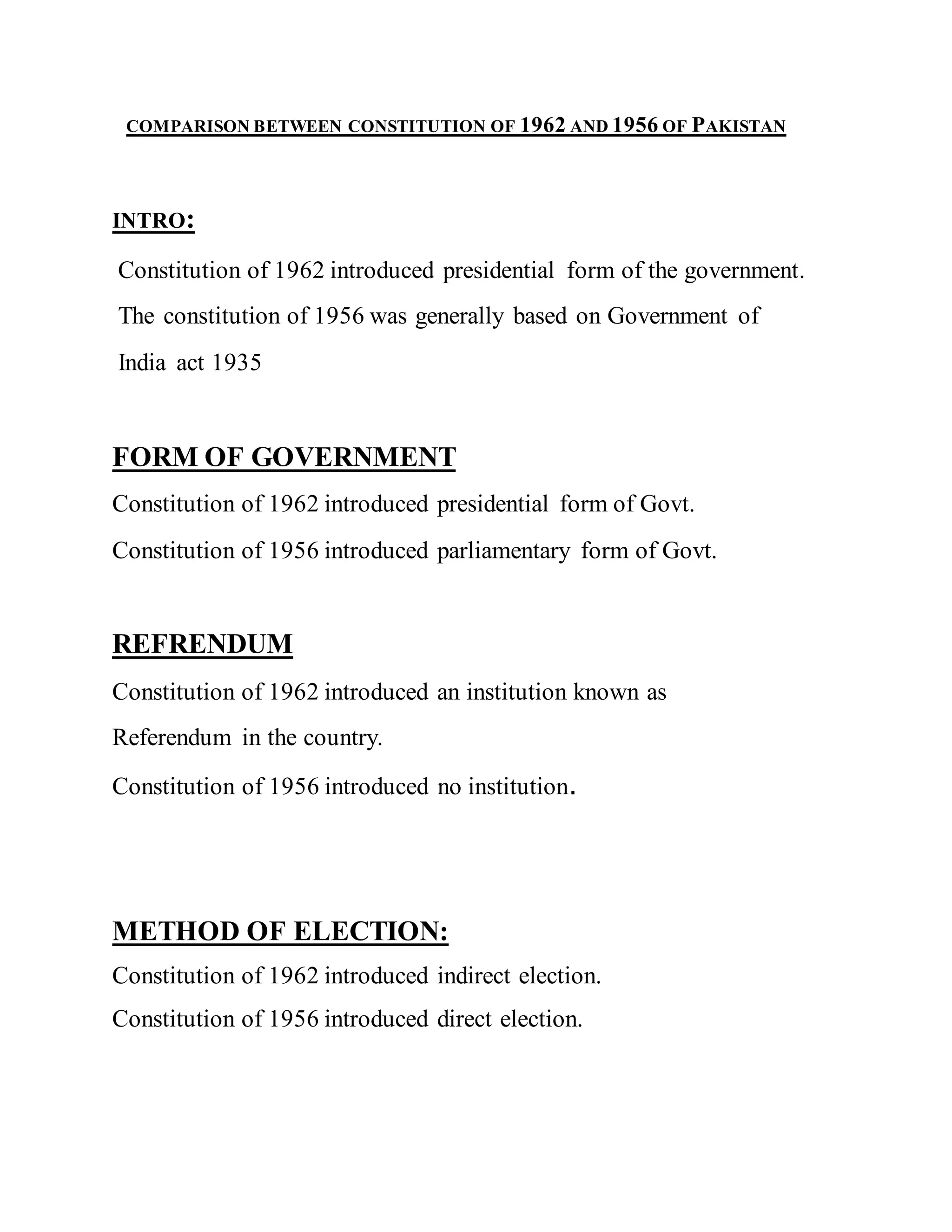 COMPARISON BETWEEN CONSTITUTION OF 1962 AND 1956 OF PAKISTAN

INTRO:

Constitution of 1962 introduced presidential form of the government.

The constitution of 1956 was generally based on Government of India act 1935

FORM OF GOVERNMENT

Constitution of 1962 introduced presidential form of Govt.

Constitution of 1956 introduced parliamentary form of Govt.

REFRENDUM

Constitution of 1962 introduced an institution known as Referendum in the country.

Constitution of 1956 introduced no institution.

METHOD OF ELECTION:

Constitution of 1962 introduced indirect election.

Constitution of 1956 introduced direct election.